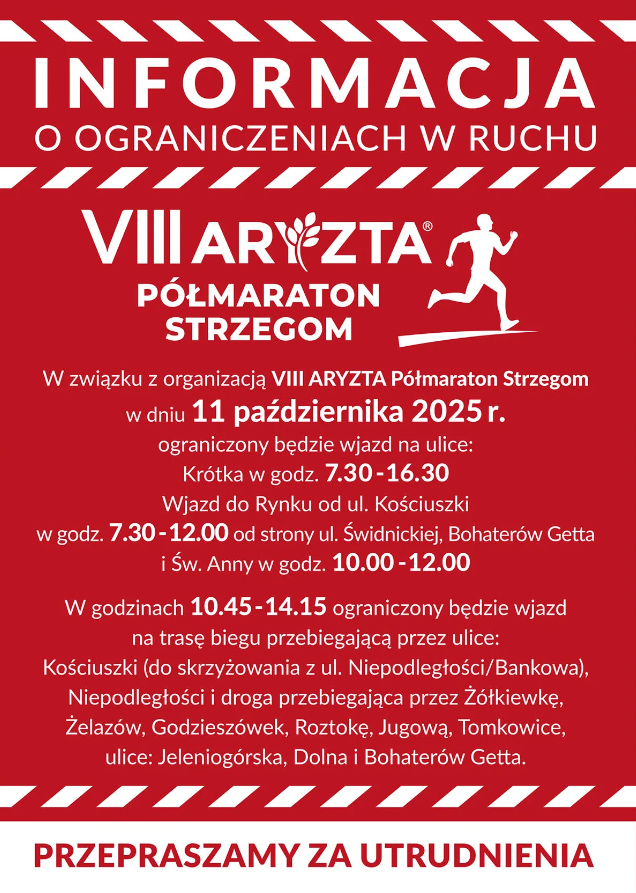 INFORMACJA
O OGRANICZENIACH W RUCHU

VIII ARYZTA®
PÓŁMARATON
STRZEGOM

W związku z organizacją VIII ARYZTA Półmaraton Strzegom w dniu 11 października 2025 r. ograniczony będzie wjazd na ulice:
Krótka w godz. 7.30 - 16.30
Wjazd do Rynku od ul. Kościuszki w godz. 7.30 - 12.00 od strony ul. Świdnickiej, Bohaterów Getta i Św. Anny w godz. 10.00 - 12.00

W godzinach 10.45 - 14.15 ograniczony będzie wjazd na trasę biegu przebiegającą przez ulice: Kościuszki (do skrzyżowania z ul. Niepodległości/Bankowa), Niepodległości i droga przebiegająca przez Żółkiewkę, Żelazów, Godzieszówek, Roztokę, Jugową, Tomkowice, ulice: Jeleniogórska, Dolna i Bohaterów Getta.

PRZEPRASZAMY ZA UTRUDNIENIA